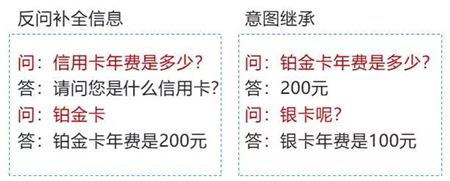 反问补全信息

问：信用卡年费是多少？
答：请问您是什么信用卡？
问：铂金卡
答：铂金卡年费是200元

意图继承

问：铂金卡年费是多少？
答：200元
问：银卡呢？
答：银卡年费是100元